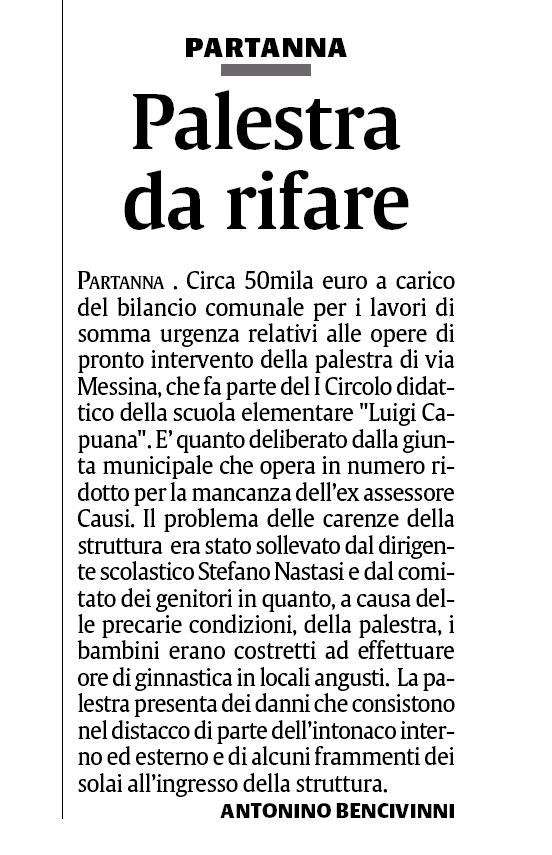 PARTANNA

Palestra da rifare

PARTANNA . Circa 50mila euro a carico del bilancio comunale per i lavori di somma urgenza relativi alle opere di pronto intervento della palestra di via Messina, che fa parte del I Circolo didattico della scuola elementare "Luigi Capuana". E' quanto deliberato dalla giunta municipale che opera in numero ridotto per la mancanza dell'ex assessore Causi. Il problema delle carenze della struttura era stato sollevato dal dirigente scolastico Stefano Nastasi e dal comitato dei genitori in quanto, a causa delle precarie condizioni, della palestra, i bambini erano costretti ad effettuare ore di ginnastica in locali angusti. La palestra presenta dei danni che consistono nel distacco di parte dell'intonaco interno ed esterno e di alcuni frammenti dei solai all'ingresso della struttura.

ANTONINO BENCIVINNI